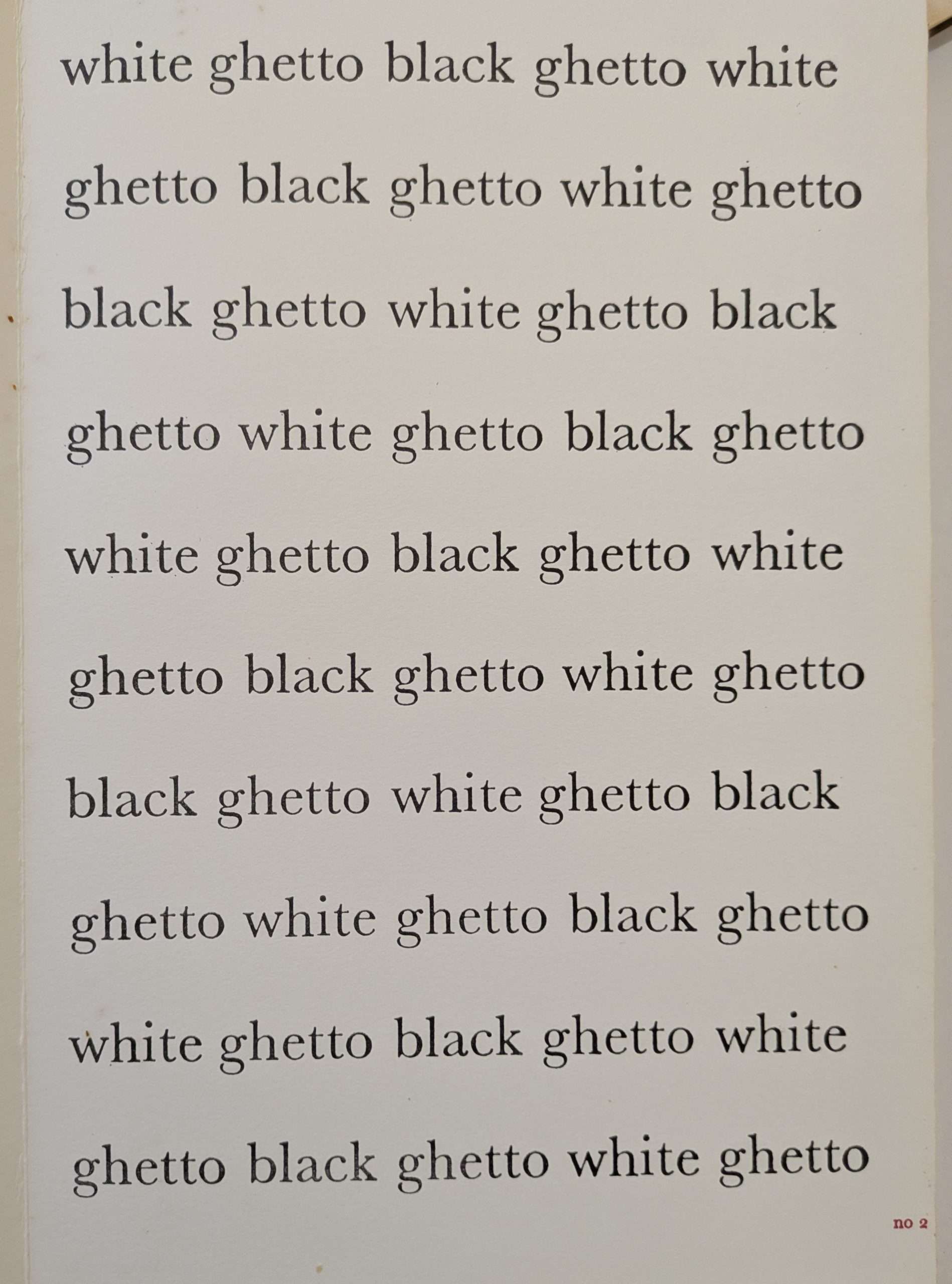 white ghetto black ghetto white

ghetto black ghetto white ghetto

black ghetto white ghetto black

ghetto white ghetto black ghetto

white ghetto black ghetto white

ghetto black ghetto white ghetto

black ghetto white ghetto black

ghetto white ghetto black ghetto

white ghetto black ghetto white

ghetto black ghetto white ghetto

no 2